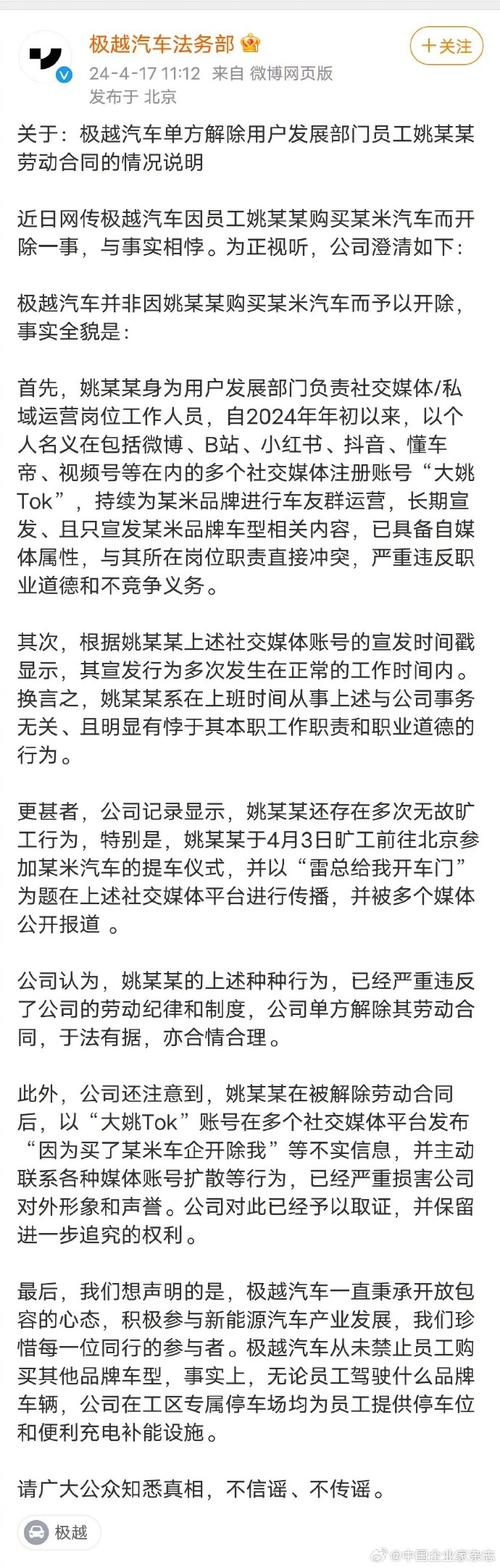 极越汽车法务部
24-4-17 11:12 来自 微博网页版
发布于 北京

＋关注

关于：极越汽车单方解除用户发展部门员工姚某某劳动合同的情况说明

近日网传极越汽车因员工姚某某购买某米汽车而开除一事，与事实相悖。为正视听，公司澄清如下：

极越汽车并非因姚某某购买某米汽车而予以开除，事实全貌是：

首先，姚某某身为用户发展部门负责社交媒体/私域运营岗位工作人员，自2024年年初以来，以个人名义在包括微博、B站、小红书、抖音、懂车帝、视频号等在内的多个社交媒体注册账号“大姚Tok”，持续为某米品牌进行车友群运营，长期宣发、且只宣发某米品牌车型相关内容，已具备自媒体属性，与其所在岗位职责直接冲突，严重违反职业道德和不竞争义务。

其次，根据姚某某上述社交媒体账号的宣发时间戳显示，其宣发行为多次发生在正常的工作时间内。换言之，姚某某系在上班时间从事上述与公司事务无关、且明显有悖于其本职工作职责和职业道德的行为。

更甚者，公司记录显示，姚某某还存在多次无故旷工行为，特别是，姚某某于4月3日旷工前往北京参加某米汽车的提车仪式，并以“雷总给我开车门”为题在上述社交媒体平台进行传播，并被多个媒体公开报道 。

公司认为，姚某某的上述种种行为，已经严重违反了公司的劳动纪律和制度，公司单方解除其劳动合同，于法有据，亦合情合理。

此外，公司还注意到，姚某某在被解除劳动合同后，以“大姚Tok”账号在多个社交媒体平台发布“因为买了某米车企开除我”等不实信息，并主动联系各种媒体账号扩散等行为，已经严重损害公司对外形象和声誉。公司对此已经予以取证，并保留进一步追究的权利。

最后，我们想声明的是，极越汽车一直秉承开放包容的心态，积极参与新能源汽车产业发展，我们珍惜每一位同行的参与者。极越汽车从未禁止员工购买其他品牌车型，事实上，无论员工驾驶什么品牌车辆，公司在工区专属停车场均为员工提供停车位和便利充电补能设施。

请广大公众知悉真相，不信谣、不传谣。

极越

@中国企业家杂志